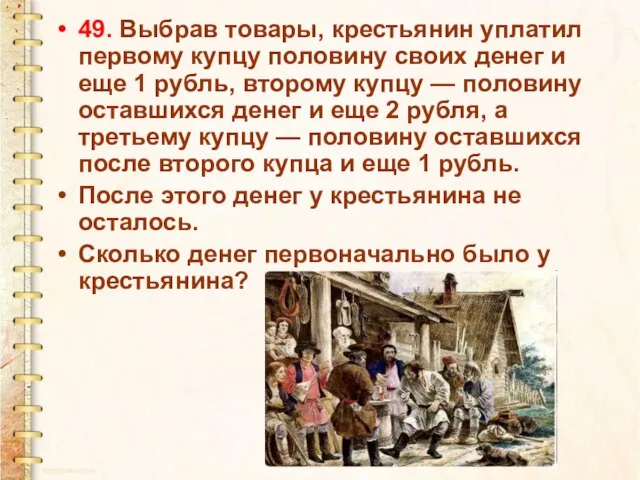 • 49. Выбрав товары, крестьянин уплатил первому купцу половину своих денег и еще 1 рубль, второму купцу — половину оставшихся денег и еще 2 рубля, а третьему купцу — половину оставшихся после второго купца и еще 1 рубль.

• После этого денег у крестьянина не осталось.

• Сколько денег первоначально было у крестьянина?